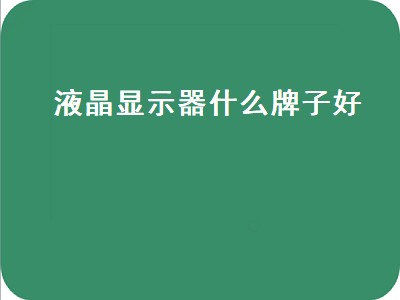 液晶显示器什么牌子好